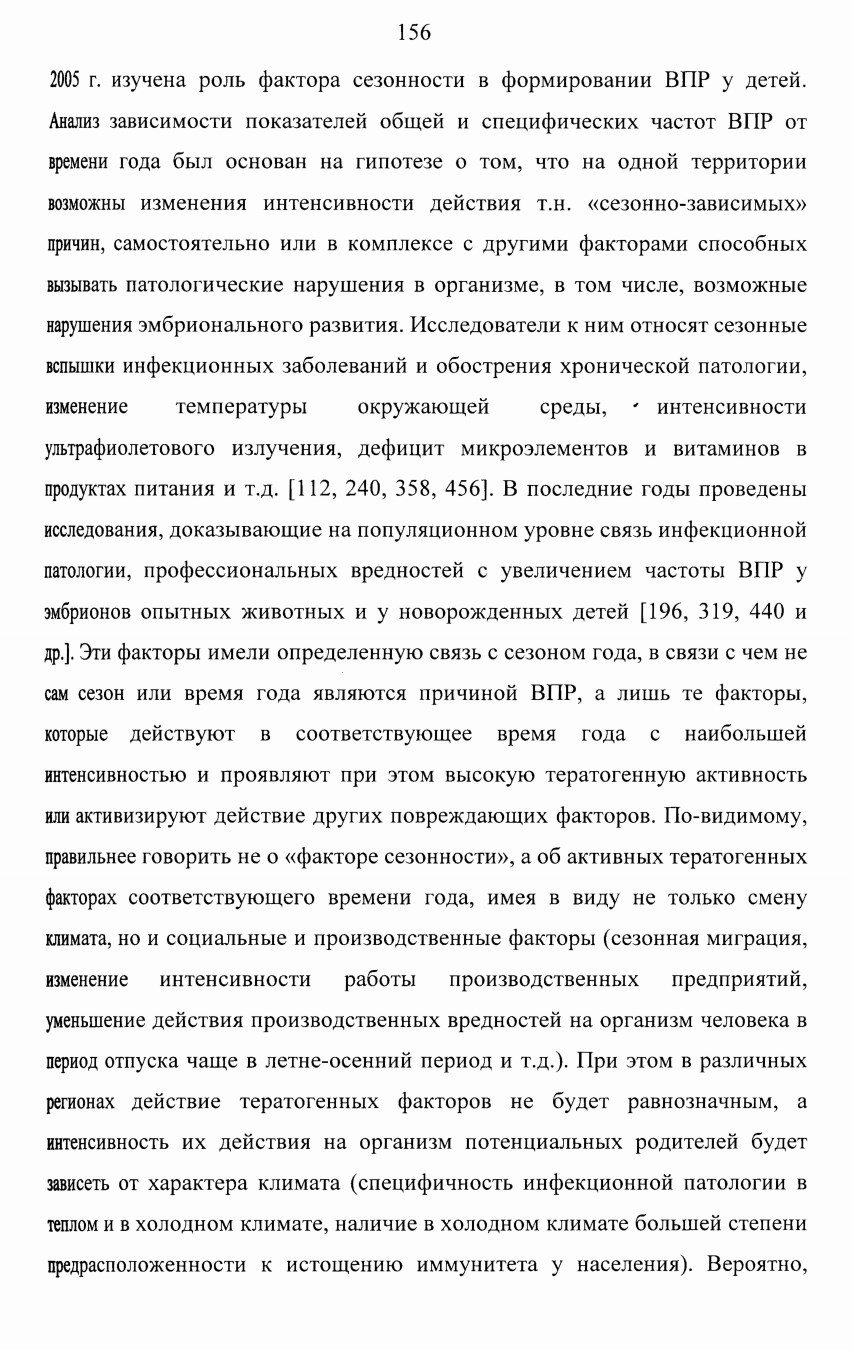 156

2005 г. изучена роль фактора сезонности в формировании ВПР у детей. Анализ зависимости показателей общей и специфических частот ВПР от времени года был основан на гипотезе о том, что на одной территории возможны изменения интенсивности действия т.н. «сезонно-зависимых» причин, самостоятельно или в комплексе с другими факторами способных вызывать патологические нарушения в организме, в том числе, возможные нарушения эмбрионального развития. Исследователи к ним относят сезонные вспышки инфекционных заболеваний и обострения хронической патологии, изменение температуры окружающей среды, интенсивности ультрафиолетового излучения, дефицит микроэлементов и витаминов в продуктах питания и т.д. [112, 240, 358, 456]. В последние годы проведены исследования, доказывающие на популяционном уровне связь инфекционной патологии, профессиональных вредностей с увеличением частоты ВПР у эмбрионов опытных животных и у новорожденных детей [196, 319, 440 и др.]. Эти факторы имели определенную связь с сезоном года, в связи с чем не сам сезон или время года являются причиной ВПР, а лишь те факторы, которые действуют в соответствующее время года с наибольшей интенсивностью и проявляют при этом высокую тератогенную активность или активизируют действие других повреждающих факторов. По-видимому, правильнее говорить не о «факторе сезонности», а об активных тератогенных факторах соответствующего времени года, имея в виду не только смену климата, но и социальные и производственные факторы (сезонная миграция, изменение интенсивности работы производственных предприятий, уменьшение действия производственных вредностей на организм человека в период отпуска чаще в летне-осенний период и т.д.). При этом в различных регионах действие тератогенных факторов не будет равнозначным, а интенсивность их действия на организм потенциальных родителей будет зависеть от характера климата (специфичность инфекционной патологии в теплом и в холодном климате, наличие в холодном климате большей степени предрасположенности к истощению иммунитета у населения). Вероятно,